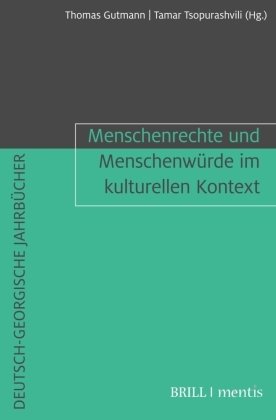 Thomas Gutmann | Tamar Tsopurashvili (Hg.)

Menschenrechte und Menschenwürde im kulturellen Kontext

DEUTSCH-GEORGISCHE JAHRBÜCHER

BRILL | mentis